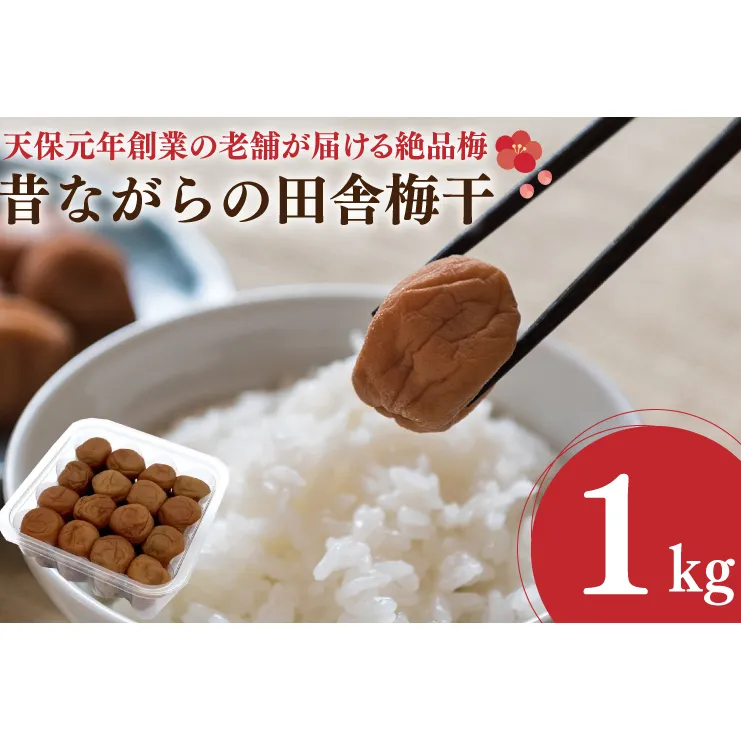 天保元年創業の老舗が届ける絶品梅
昔ながらの田舎梅干

1kg